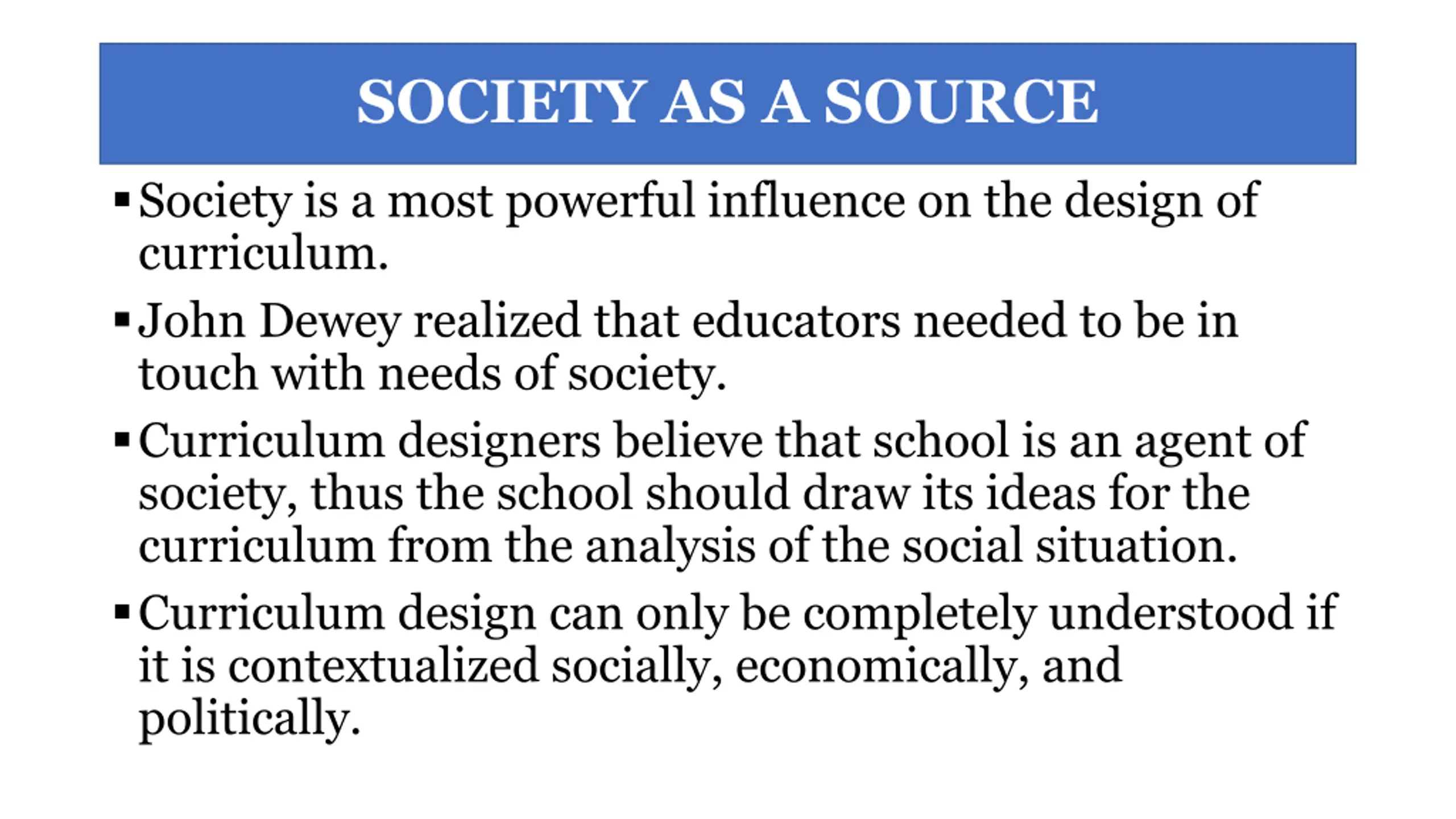 SOCIETY AS A SOURCE

▪ Society is a most powerful influence on the design of curriculum.

▪ John Dewey realized that educators needed to be in touch with needs of society.

▪ Curriculum designers believe that school is an agent of society, thus the school should draw its ideas for the curriculum from the analysis of the social situation.

▪ Curriculum design can only be completely understood if it is contextualized socially, economically, and politically.